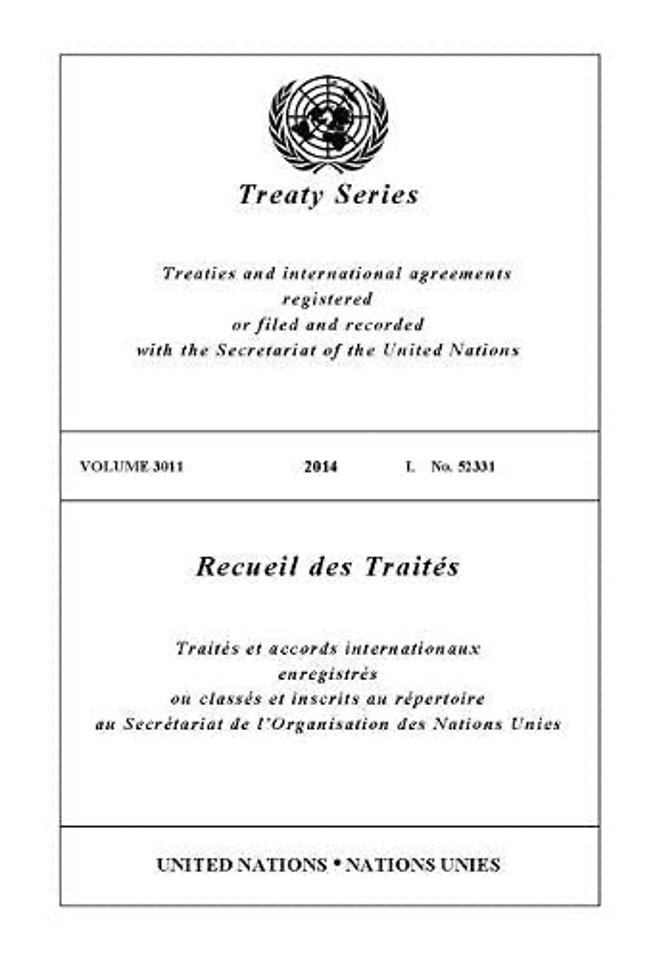 Treaty Series

Treaties and international agreements registered or filed and recorded with the Secretariat of the United Nations

VOLUME 3011 2014 I. No. 52331

Recueil des Traités

Traités et accords internationaux enregistrés ou classés et inscrits au répertoire au Secrétariat de l'Organisation des Nations Unies

UNITED NATIONS • NATIONS UNIES